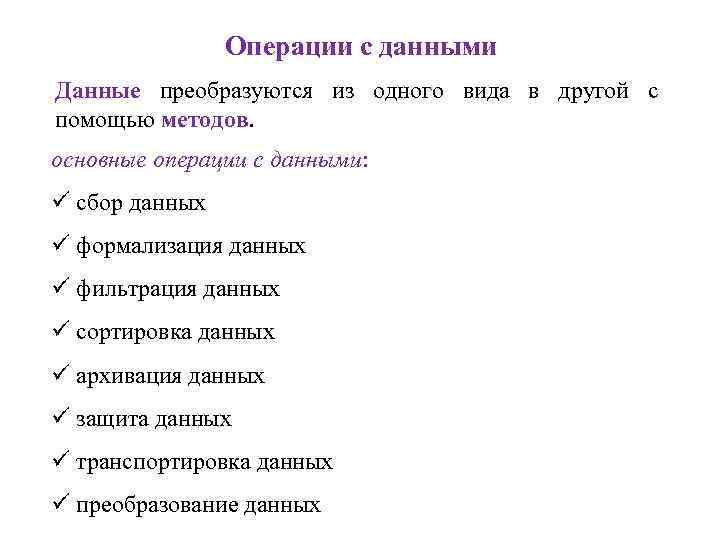 Операции с данными

Данные преобразуются из одного вида в другой с помощью методов.

основные операции с данными:

✓ сбор данных

✓ формализация данных

✓ фильтрация данных

✓ сортировка данных

✓ архивация данных

✓ защита данных

✓ транспортировка данных

✓ преобразование данных